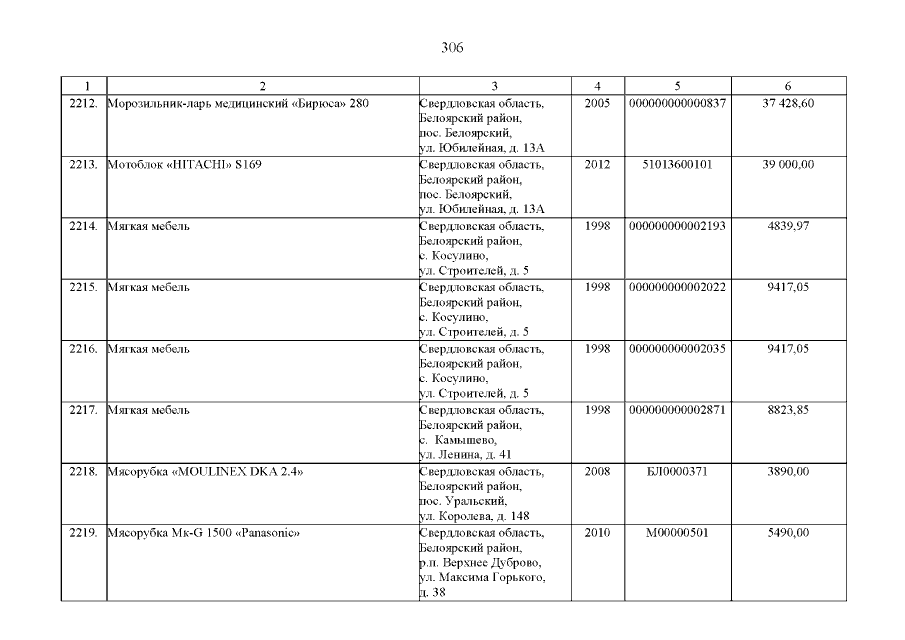 306

| 1 | 2 | 3 | 4 | 5 | 6 |
|---|---|---|---|---|---|
| 2212. | Морозильник-ларь медицинский «Бирюса» 280 | Свердловская область, Белоярский район, пос. Белоярский, ул. Юбилейная, д. 13А | 2005 | 000000000000837 | 37 428,60 |
| 2213. | Мотоблок «HITACHI» S169 | Свердловская область, Белоярский район, пос. Белоярский, ул. Юбилейная, д. 13А | 2012 | 51013600101 | 39 000,00 |
| 2214. | Мягкая мебель | Свердловская область, Белоярский район, с. Косулино, ул. Строителей, д. 5 | 1998 | 000000000002193 | 4839,97 |
| 2215. | Мягкая мебель | Свердловская область, Белоярский район, с. Косулино, ул. Строителей, д. 5 | 1998 | 000000000002022 | 9417,05 |
| 2216. | Мягкая мебель | Свердловская область, Белоярский район, с. Косулино, ул. Строителей, д. 5 | 1998 | 000000000002035 | 9417,05 |
| 2217. | Мягкая мебель | Свердловская область, Белоярский район, с. Камышево, ул. Ленина, д. 41 | 1998 | 000000000002871 | 8823,85 |
| 2218. | Мясорубка «MOULINEX DKA 2.4» | Свердловская область, Белоярский район, пос. Уральский, ул. Королева, д. 148 | 2008 | БЛ0000371 | 3890,00 |
| 2219. | Мясорубка Мк-G 1500 «Panasonic» | Свердловская область, Белоярский район, р.п. Верхнее Дуброво, ул. Максима Горького, д. 38 | 2010 | М00000501 | 5490,00 |